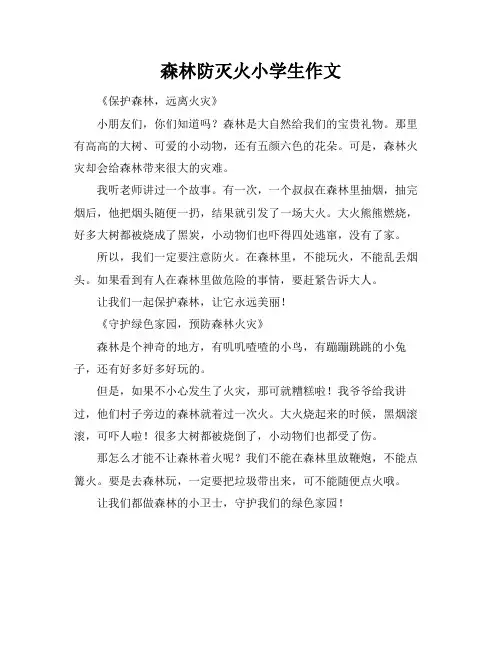 森林防灭火小学生作文

《保护森林，远离火灾》

小朋友们，你们知道吗？森林是大自然给我们的宝贵礼物。那里有高高的大树、可爱的小动物，还有五颜六色的花朵。可是，森林火灾却会给森林带来很大的灾难。

我听老师讲过一个故事。有一次，一个叔叔在森林里抽烟，抽完烟后，他把烟头随便一扔，结果就引发了一场大火。大火熊熊燃烧，好多大树都被烧成了黑炭，小动物们也吓得四处逃窜，没有了家。

所以，我们一定要注意防火。在森林里，不能玩火，不能乱丢烟头。如果看到有人在森林里做危险的事情，要赶紧告诉大人。

让我们一起保护森林，让它永远美丽！

《守护绿色家园，预防森林火灾》

森林是个神奇的地方，有叽叽喳喳的小鸟，有蹦蹦跳跳的小兔子，还有好多好多好玩的。

但是，如果不小心发生了火灾，那可就糟糕啦！我爷爷给我讲过，他们村子旁边的森林就着过一次火。大火烧起来的时候，黑烟滚滚，可吓人啦！很多大树都被烧倒了，小动物们也都受了伤。

那怎么才能不让森林着火呢？我们不能在森林里放鞭炮，不能点篝火。要是去森林玩，一定要把垃圾带出来，可不能随便点火哦。

让我们都做森林的小卫士，守护我们的绿色家园！